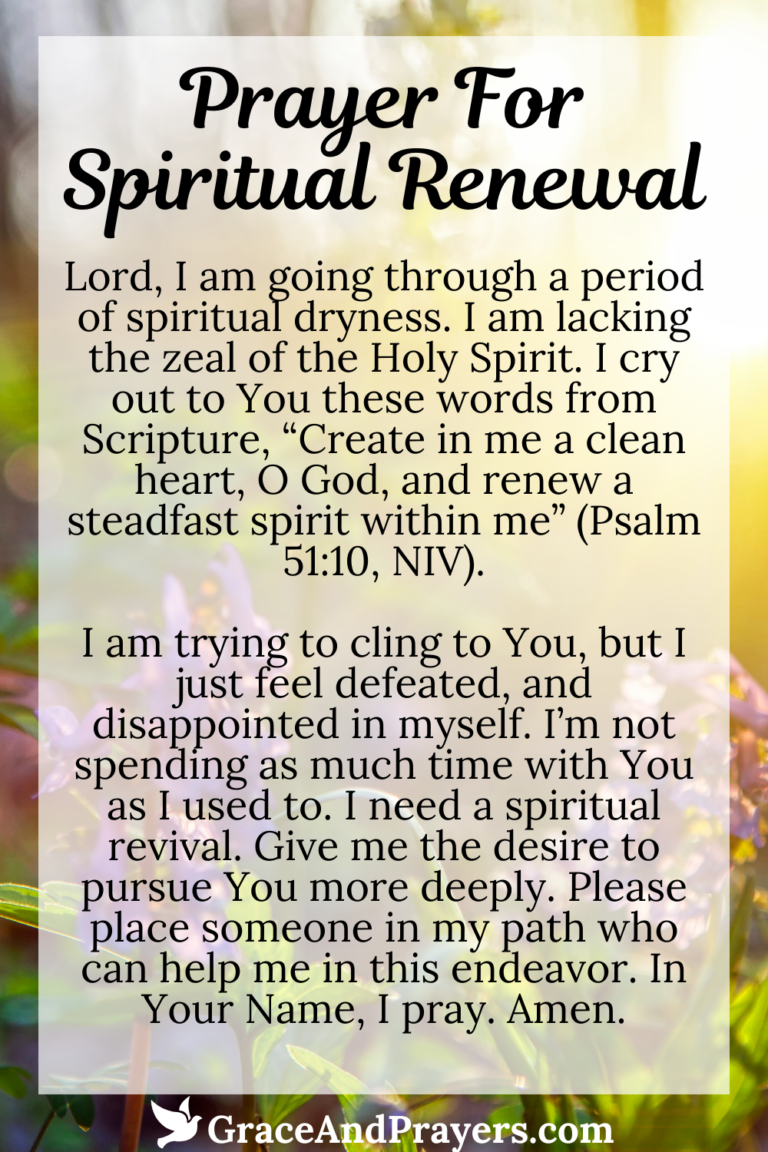 Prayer For Spiritual Renewal

Lord, I am going through a period of spiritual dryness. I am lacking the zeal of the Holy Spirit. I cry out to You these words from Scripture, “Create in me a clean heart, O God, and renew a steadfast spirit within me” (Psalm 51:10, NIV).

I am trying to cling to You, but I just feel defeated, and disappointed in myself. I’m not spending as much time with You as I used to. I need a spiritual revival. Give me the desire to pursue You more deeply. Please place someone in my path who can help me in this endeavor. In Your Name, I pray. Amen.

GraceAndPrayers.com